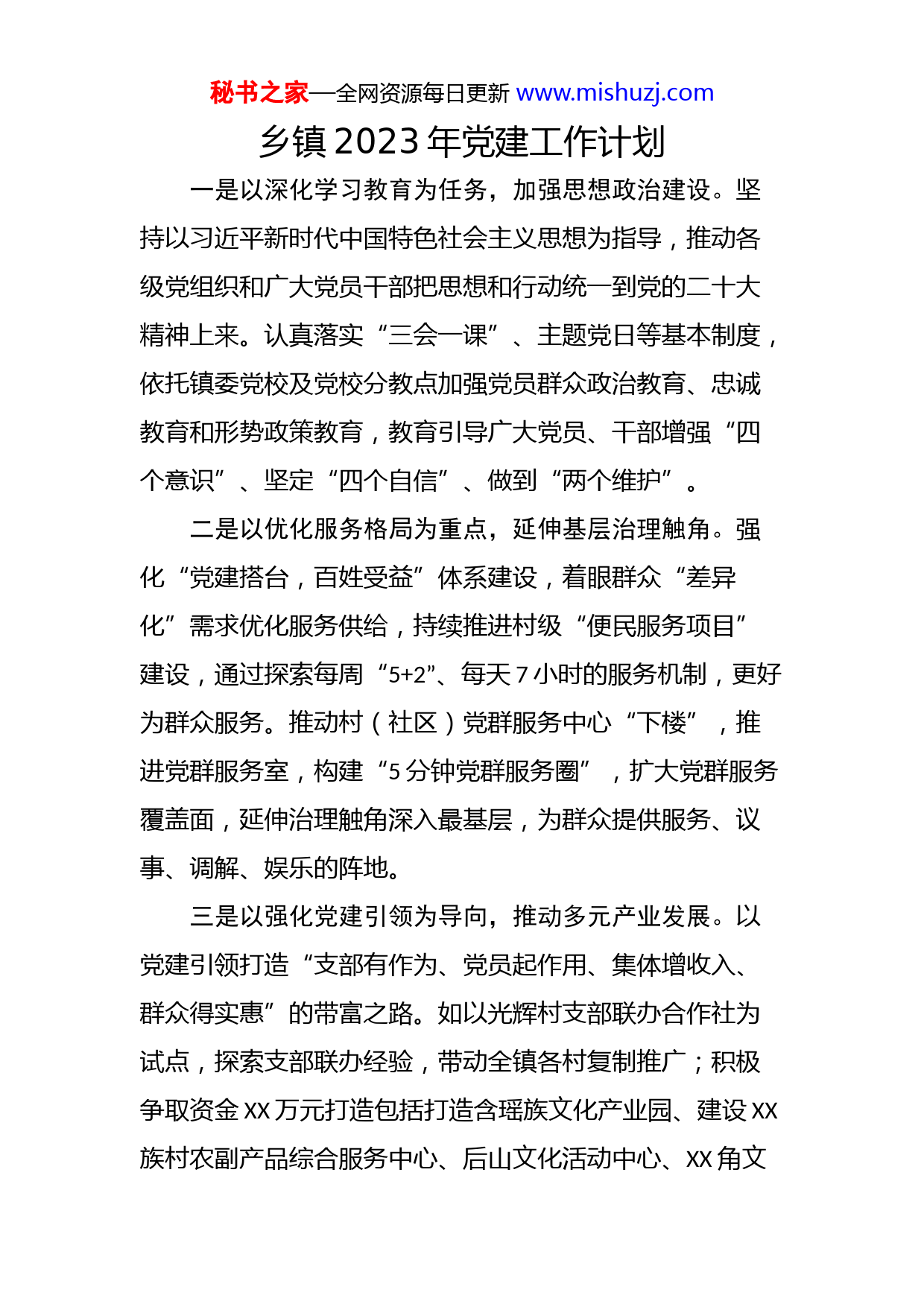 秘书之家—全网资源每日更新 www.mishuzj.com

乡镇 2023 年党建工作计划

一是以深化学习教育为任务，加强思想政治建设。坚持以习近平新时代中国特色社会主义思想为指导，推动各级党组织和广大党员干部把思想和行动统一到党的二十大精神上来。认真落实“三会一课”、主题党日等基本制度，依托镇委党校及党校分教点加强党员群众政治教育、忠诚教育和形势政策教育，教育引导广大党员、干部增强“四个意识”、坚定“四个自信”、做到“两个维护”。

二是以优化服务格局为重点，延伸基层治理触角。强化“党建搭台，百姓受益”体系建设，着眼群众“差异化”需求优化服务供给，持续推进村级“便民服务项目”建设，通过探索每周“5+2”、每天 7 小时的服务机制，更好为群众服务。推动村（社区）党群服务中心“下楼”，推进党群服务室，构建“5 分钟党群服务圈”，扩大党群服务覆盖面，延伸治理触角深入最基层，为群众提供服务、议事、调解、娱乐的阵地。

三是以强化党建引领为导向，推动多元产业发展。以党建引领打造“支部有作为、党员起作用、集体增收入、群众得实惠”的带富之路。如以光辉村支部联办合作社为试点，探索支部联办经验，带动全镇各村复制推广；积极争取资金 XX 万元打造包括打造含瑶族文化产业园、建设 XX 族村农副产品综合服务中心、后山文化活动中心、XX 角文